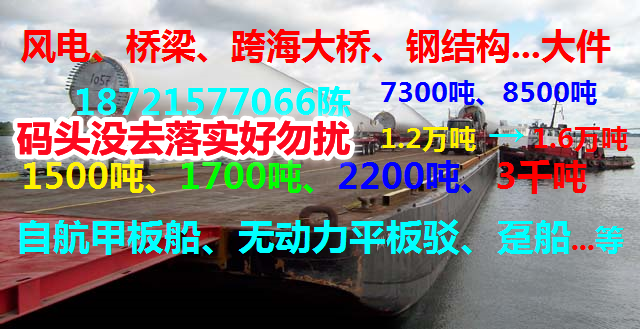 风电、桥梁、跨海大桥、钢结构...大件

1057

18721577066陈

7300吨、8500吨

码头没去落实好勿扰

1.2万吨 → 1.6万吨

1500吨、1700吨、2200吨、3千吨

自航甲板船、无动力平板驳、趸船...等